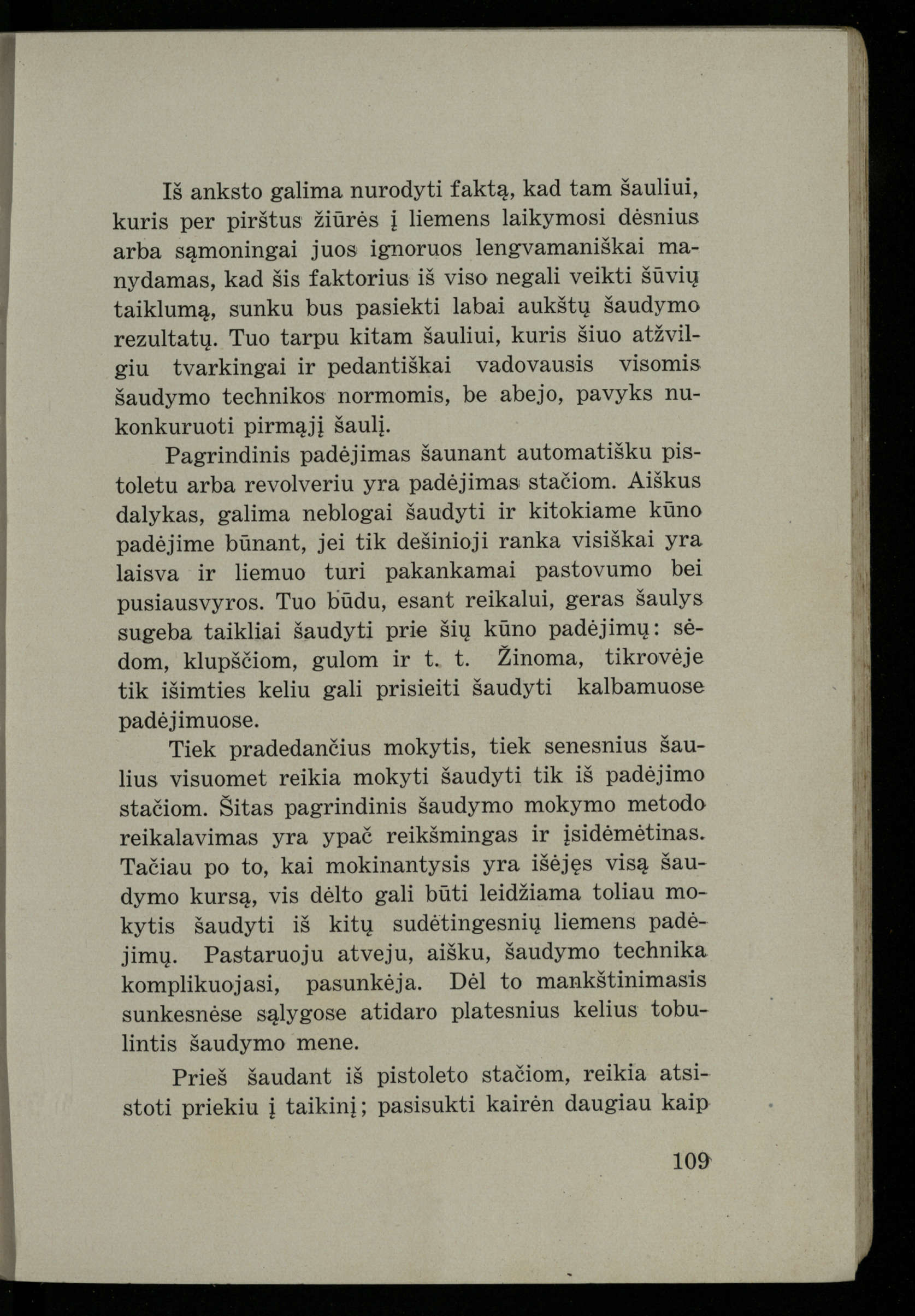 Iš anksto galima nurodyti faktą, kad tam šauliui, kuris per pirštus žiūrės į liemens laikymosi dėsnius arba sąmoningai juos ignoruos lengvamaniškai manydamas, kad šis faktorius iš viso negali veikti šūvių taiklumą, sunku bus pasiekti labai aukštų šaudymo rezultatų. Tuo tarpu kitam šauliui, kuris šiuo atžvilgiu tvarkingai ir pedantiškai vadovausis visomis šaudymo technikos normomis, be abejo, pavyks nukonkuruoti pirmąjį šaulį.

Pagrindinis padėjimas šaunant automatišku pistoletu arba revolveriu yra padėjimas stačiom. Aiškus dalykas, galima neblogai šaudyti ir kitokiame kūno padėjime būnant, jei tik dešinioji ranka visiškai yra laisva ir liemuo turi pakankamai pastovumo bei pusiausvyros. Tuo būdu, esant reikalui, geras šaulys sugeba taikliai šaudyti prie šių kūno padėjimų: sėdom, klupščiom, gulom ir t. t. Žinoma, tikrovėje tik išimties keliu gali prisieiti šaudyti kalbamuose padėjimuose.

Tiek pradedančius mokytis, tiek senesnius šaulius visuomet reikia mokyti šaudyti tik iš padėjimo stačiom. Šitas pagrindinis šaudymo mokymo metodo reikalavimas yra ypač reikšmingas ir įsidėmėtinas. Tačiau po to, kai mokinantysis yra išėjęs visą šaudymo kursą, vis dėlto gali būti leidžiama toliau mokytis šaudyti iš kitų sudėtingesnių liemens padėjimų. Pastaruoju atveju, aišku, šaudymo technika komplikuojasi, pasunkėja. Dėl to mankštinimasis sunkesnėse sąlygose atidaro platesnius kelius tobulintis šaudymo mene.

Prieš šaudant iš pistoleto stačiom, reikia atsistoti priekiu į taikinį; pasisukti kairėn daugiau kaip

109